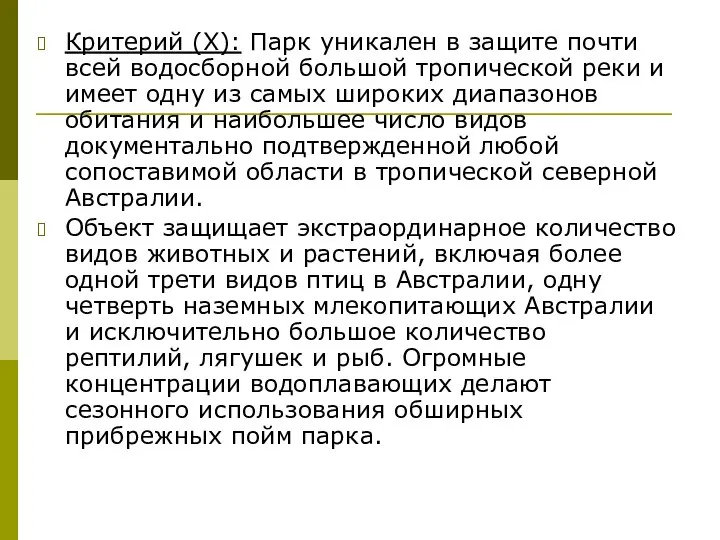 Критерий (X): Парк уникален в защите почти всей водосборной большой тропической реки и имеет одну из самых широких диапазонов обитания и наибольшее число видов документально подтвержденной любой сопоставимой области в тропической северной Австралии.

Объект защищает экстраординарное количество видов животных и растений, включая более одной трети видов птиц в Австралии, одну четверть наземных млекопитающих Австралии и исключительно большое количество рептилий, лягушек и рыб. Огромные концентрации водоплавающих делают сезонного использования обширных прибрежных пойм парка.